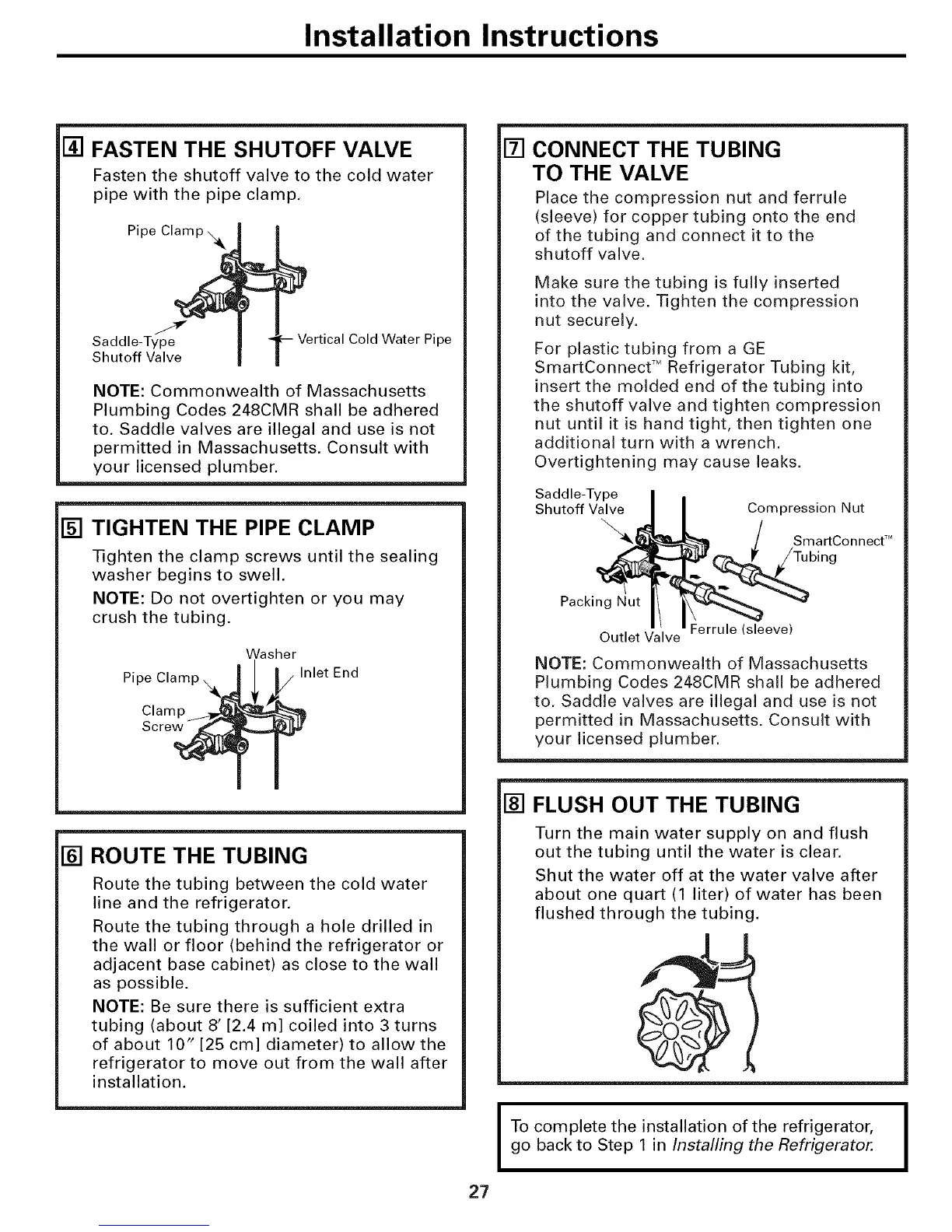 Installation Instructions

4 FASTEN THE SHUTOFF VALVE

Fasten the shutoff valve to the cold water pipe with the pipe clamp.

Pipe Clamp

Saddle-Type Shutoff Valve

Vertical Cold Water Pipe

NOTE: Commonwealth of Massachusetts Plumbing Codes 248CMR shall be adhered to. Saddle valves are illegal and use is not permitted in Massachusetts. Consult with your licensed plumber.

5 TIGHTEN THE PIPE CLAMP

Tighten the clamp screws until the sealing washer begins to swell.

NOTE: Do not overtighten or you may crush the tubing.

Washer

Pipe Clamp

Inlet End

Clamp Screw

6 ROUTE THE TUBING

Route the tubing between the cold water line and the refrigerator.

Route the tubing through a hole drilled in the wall or floor (behind the refrigerator or adjacent base cabinet) as close to the wall as possible.

NOTE: Be sure there is sufficient extra tubing (about 8′ [2.4 m] coiled into 3 turns of about 10″ [25 cm] diameter) to allow the refrigerator to move out from the wall after installation.

7 CONNECT THE TUBING TO THE VALVE

Place the compression nut and ferrule (sleeve) for copper tubing onto the end of the tubing and connect it to the shutoff valve.

Make sure the tubing is fully inserted into the valve. Tighten the compression nut securely.

For plastic tubing from a GE SmartConnect™ Refrigerator Tubing kit, insert the molded end of the tubing into the shutoff valve and tighten compression nut until it is hand tight, then tighten one additional turn with a wrench. Overtightening may cause leaks.

Saddle-Type Shutoff Valve

Compression Nut

SmartConnect™ Tubing

Packing Nut

Outlet Valve

Ferrule (sleeve)

NOTE: Commonwealth of Massachusetts Plumbing Codes 248CMR shall be adhered to. Saddle valves are illegal and use is not permitted in Massachusetts. Consult with your licensed plumber.

8 FLUSH OUT THE TUBING

Turn the main water supply on and flush out the tubing until the water is clear.

Shut the water off at the water valve after about one quart (1 liter) of water has been flushed through the tubing.

To complete the installation of the refrigerator, go back to Step 1 in Installing the Refrigerator.

27